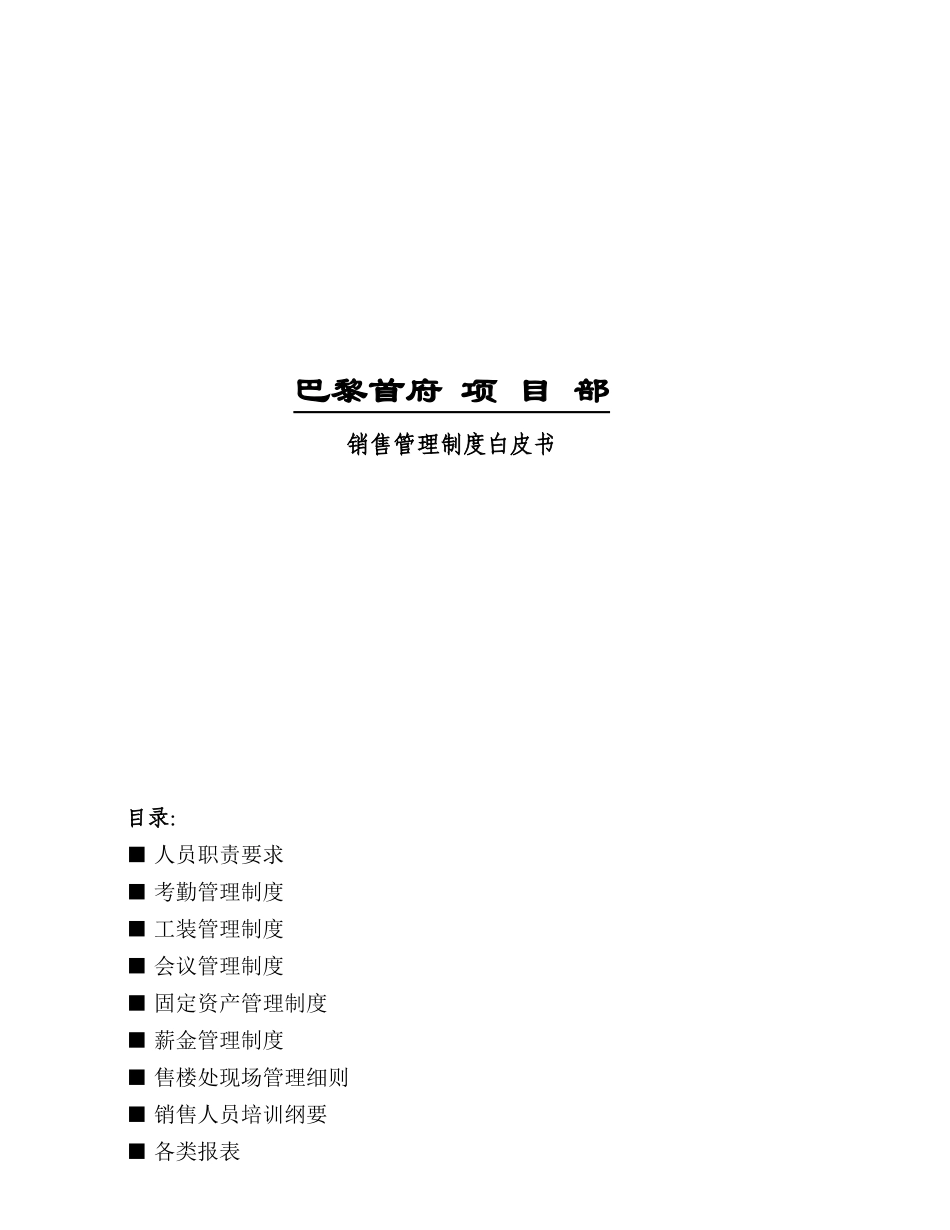 巴黎首府 项 目 部

销售管理制度白皮书

目录:

■ 人员职责要求
■ 考勤管理制度
■ 工装管理制度
■ 会议管理制度
■ 固定资产管理制度
■ 薪金管理制度
■ 售楼处现场管理细则
■ 销售人员培训纲要
■ 各类报表